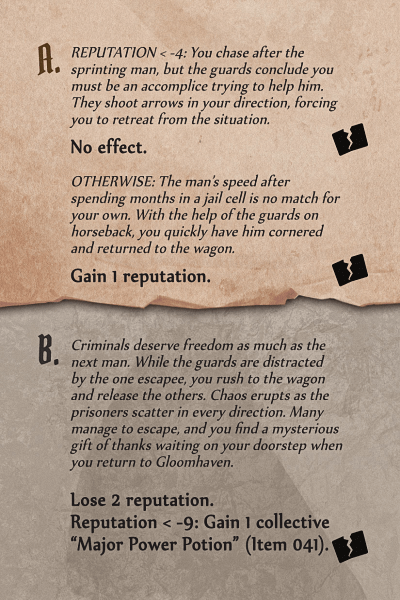 A. REPUTATION < -4: You chase after the sprinting man, but the guards conclude you must be an accomplice trying to help him. They shoot arrows in your direction, forcing you to retreat from the situation.

No effect.

OTHERWISE: The man's speed after spending months in a jail cell is no match for your own. With the help of the guards on horseback, you quickly have him cornered and returned to the wagon.

Gain 1 reputation.

B. Criminals deserve freedom as much as the next man. While the guards are distracted by the one escapee, you rush to the wagon and release the others. Chaos erupts as the prisoners scatter in every direction. Many manage to escape, and you find a mysterious gift of thanks waiting on your doorstep when you return to Gloomhaven.

Lose 2 reputation.
Reputation < -9: Gain 1 collective "Major Power Potion" (Item 041).